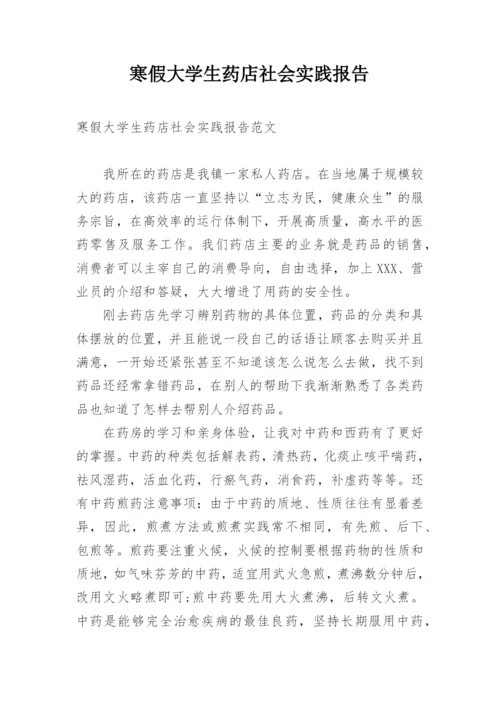 寒假大学生药店社会实践报告

寒假大学生药店社会实践报告范文

我所在的药店是我镇一家私人药店。在当地属于规模较大的药店，该药店一直坚持以“立志为民，健康众生”的服务宗旨，在高效率的运行体制下，开展高质量，高水平的医药零售及服务工作。我们药店主要的业务就是药品的销售，消费者可以主宰自己的消费导向，自由选择，加上XXX、营业员的介绍和答疑，大大增进了用药的安全性。

刚去药店先学习辨别药物的具体位置，药品的分类和具体摆放的位置，并且能说一段自己的话语让顾客去购买并且满意，一开始还紧张甚至不知道该怎么说怎么去做，找不到药品还经常拿错药品，在别人的帮助下我渐渐熟悉了各类药品也知道了怎样去帮别人介绍药品。

在药房的学习和亲身体验，让我对中药和西药有了更好的掌握。中药的种类包括解表药，清热药，化痰止咳平喘药，祛风湿药，活血化药，行瘀气药，消食药，补虚药等等。还有中药煎药注意事项：由于中药的质地、性质往往有显着差异，因此，煎煮方法或煎煮实践常不相同，有先煎、后下、包煎等。煎药要注重火候，火候的控制要根据药物的性质和质地，如气味芬芳的中药，适宜用武火急煎，煮沸数分钟后，改用文火略煮即可;煎中药要先用大火煮沸，后转文火煮。中药是能够完全治愈疾病的最佳良药，坚持长期服用中药，